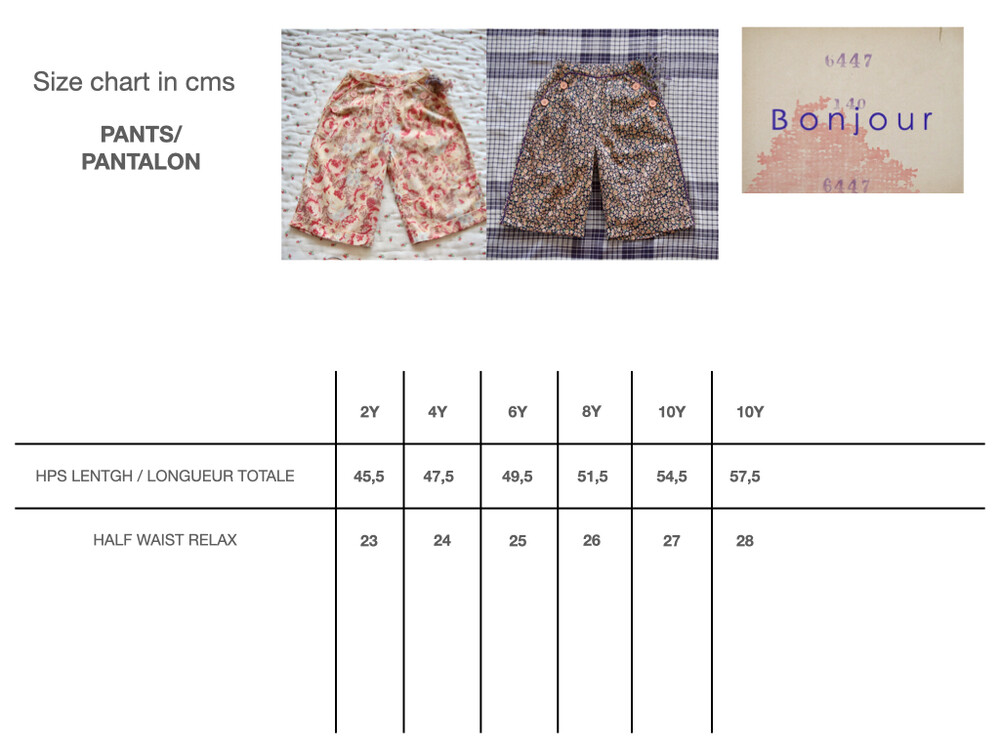 Size chart in cms

PANTS/
PANTALON

6447
140
Bonjour
6447

|  | 2Y | 4Y | 6Y | 8Y | 10Y | 10Y |
|---|---|---|---|---|---|---|
| HPS LENTGH / LONGUEUR TOTALE | 45,5 | 47,5 | 49,5 | 51,5 | 54,5 | 57,5 |
| HALF WAIST RELAX | 23 | 24 | 25 | 26 | 27 | 28 |